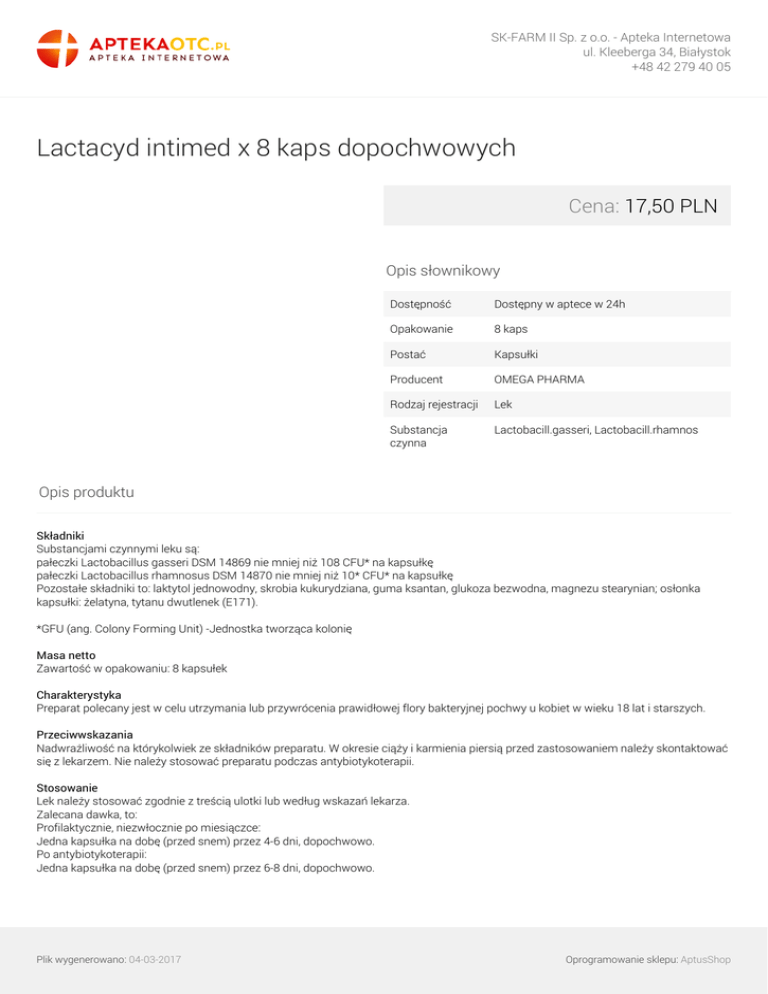 APTEKAOTC.PL
APTEKA INTERNETOWA

SK-FARM II Sp. z o.o. - Apteka Internetowa
ul. Kleeberga 34, Białystok
+48 42 279 40 05

Lactacyd intimed x 8 kaps dopochwowych

Cena: 17,50 PLN

Opis słownikowy

| Dostępność | Dostępny w aptece w 24h |
|---|---|
| Opakowanie | 8 kaps |
| Postać | Kapsułki |
| Producent | OMEGA PHARMA |
| Rodzaj rejestracji | Lek |
| Substancja czynna | Lactobacill.gasseri, Lactobacill.rhamnos |

Opis produktu

Składniki
Substancjami czynnymi leku są:
pałeczki Lactobacillus gasseri DSM 14869 nie mniej niż 108 CFU* na kapsułkę
pałeczki Lactobacillus rhamnosus DSM 14870 nie mniej niż 10* CFU* na kapsułkę
Pozostałe składniki to: laktytol jednowodny, skrobia kukurydziana, guma ksantan, glukoza bezwodna, magnezu stearynian; osłonka kapsułki: żelatyna, tytanu dwutlenek (E171).

*GFU (ang. Colony Forming Unit) -Jednostka tworząca kolonię

Masa netto
Zawartość w opakowaniu: 8 kapsułek

Charakterystyka
Preparat polecany jest w celu utrzymania lub przywrócenia prawidłowej flory bakteryjnej pochwy u kobiet w wieku 18 lat i starszych.

Przeciwwskazania
Nadwrażliwość na którykolwiek ze składników preparatu. W okresie ciąży i karmienia piersią przed zastosowaniem należy skontaktować się z lekarzem. Nie należy stosować preparatu podczas antybiotykoterapii.

Stosowanie
Lek należy stosować zgodnie z treścią ulotki lub według wskazań lekarza.
Zalecana dawka, to:
Profilaktycznie, niezwłocznie po miesiączce:
Jedna kapsułka na dobę (przed snem) przez 4-6 dni, dopochwowo.
Po antybiotykoterapii:
Jedna kapsułka na dobę (przed snem) przez 6-8 dni, dopochwowo.

Plik wygenerowano: 04-03-2017

Oprogramowanie sklepu: AptusShop